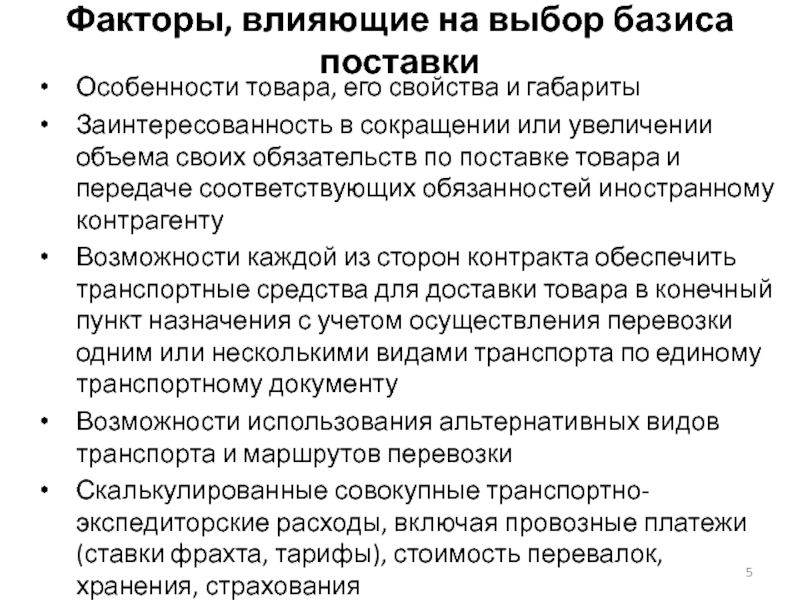 Факторы, влияющие на выбор базиса поставки

• Особенности товара, его свойства и габариты
• Заинтересованность в сокращении или увеличении объема своих обязательств по поставке товара и передаче соответствующих обязанностей иностранному контрагенту
• Возможности каждой из сторон контракта обеспечить транспортные средства для доставки товара в конечный пункт назначения с учетом осуществления перевозки одним или несколькими видами транспорта по единому транспортному документу
• Возможности использования альтернативных видов транспорта и маршрутов перевозки
• Скалькулированные совокупные транспортно-экспедиторские расходы, включая провозные платежи (ставки фрахта, тарифы), стоимость перевалок, хранения, страхования

5